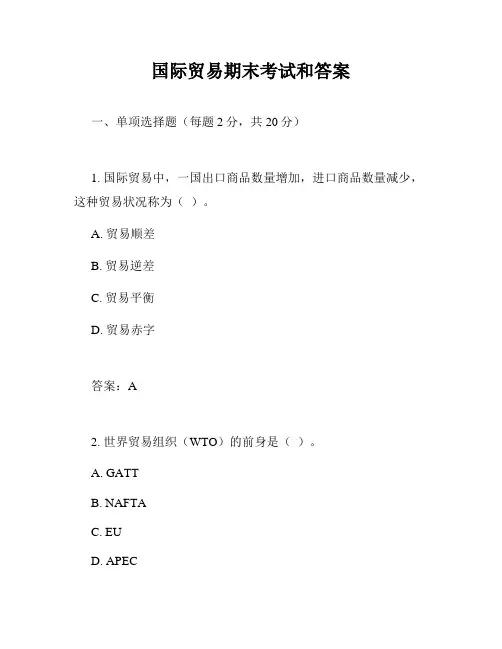 国际贸易期末考试和答案

一、单项选择题（每题 2 分，共 20 分）

1. 国际贸易中，一国出口商品数量增加，进口商品数量减少，这种贸易状况称为（ ）。

A. 贸易顺差

B. 贸易逆差

C. 贸易平衡

D. 贸易赤字

答案：A

2. 世界贸易组织（WTO）的前身是（ ）。

A. GATT

B. NAFTA

C. EU

D. APEC